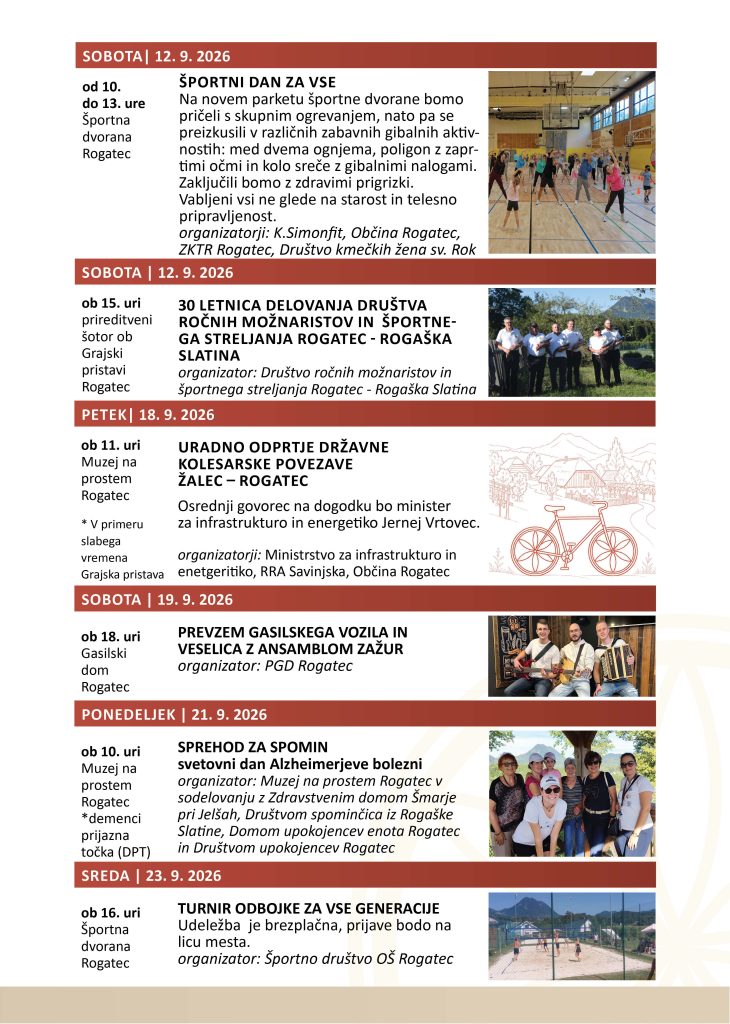 SOBOTA| 12. 9. 2026

od 10. do 13. ure
Športna dvorana Rogatec

ŠPORTNI DAN ZA VSE
Na novem parketu športne dvorane bomo pričeli s skupnim ogrevanjem, nato pa se preizkusili v različnih zabavnih gibalnih aktivnostih: med dvema ognjema, poligon z zaprtimi očmi in kolo sreče z gibalnimi nalogami. Zaključili bomo z zdravimi prigrizki.
Vabljeni vsi ne glede na starost in telesno pripravljenost.
organizatorji: K.Simonfit, Občina Rogatec, ZKTR Rogatec, Društvo kmečkih žena sv. Rok

SOBOTA | 12. 9. 2026

ob 15. uri
prireditveni šotor ob Grajski pristavi Rogatec

30 LETNICA DELOVANJA DRUŠTVA ROČNIH MOŽNARISTOV IN ŠPORTNEGA STRELJANJA ROGATEC - ROGAŠKA SLATINA
organizator: Društvo ročnih možnaristov in športnega streljanja Rogatec - Rogaška Slatina

PETEK| 18. 9. 2026

ob 11. uri
Muzej na prostem Rogatec

* V primeru slabega vremena Grajska pristava

URADNO ODPRTJE DRŽAVNE KOLESARSKE POVEZAVE ŽALEC – ROGATEC
Osrednji govorec na dogodku bo minister za infrastrukturo in energetiko Jernej Vrtovec.
organizatorji: Ministrstvo za infrastrukturo in enetgeritiko, RRA Savinjska, Občina Rogatec

SOBOTA | 19. 9. 2026

ob 18. uri
Gasilski dom Rogatec

PREVZEM GASILSKEGA VOZILA IN VESELICA Z ANSAMBLOM ZAŽUR
organizator: PGD Rogatec

PONEDELJEK | 21. 9. 2026

ob 10. uri
Muzej na prostem Rogatec
*demenci prijazna točka (DPT)

SPREHOD ZA SPOMIN
svetovni dan Alzheimerjeve bolezni
organizator: Muzej na prostem Rogatec v sodelovanju z Zdravstvenim domom Šmarje pri Jelšah, Društvom spominčica iz Rogaške Slatine, Domom upokojencev enota Rogatec in Društvom upokojencev Rogatec

SREDA | 23. 9. 2026

ob 16. uri
Športna dvorana Rogatec

TURNIR ODBOJKE ZA VSE GENERACIJE
Udeležba je brezplačna, prijave bodo na licu mesta.
organizator: Športno društvo OŠ Rogatec